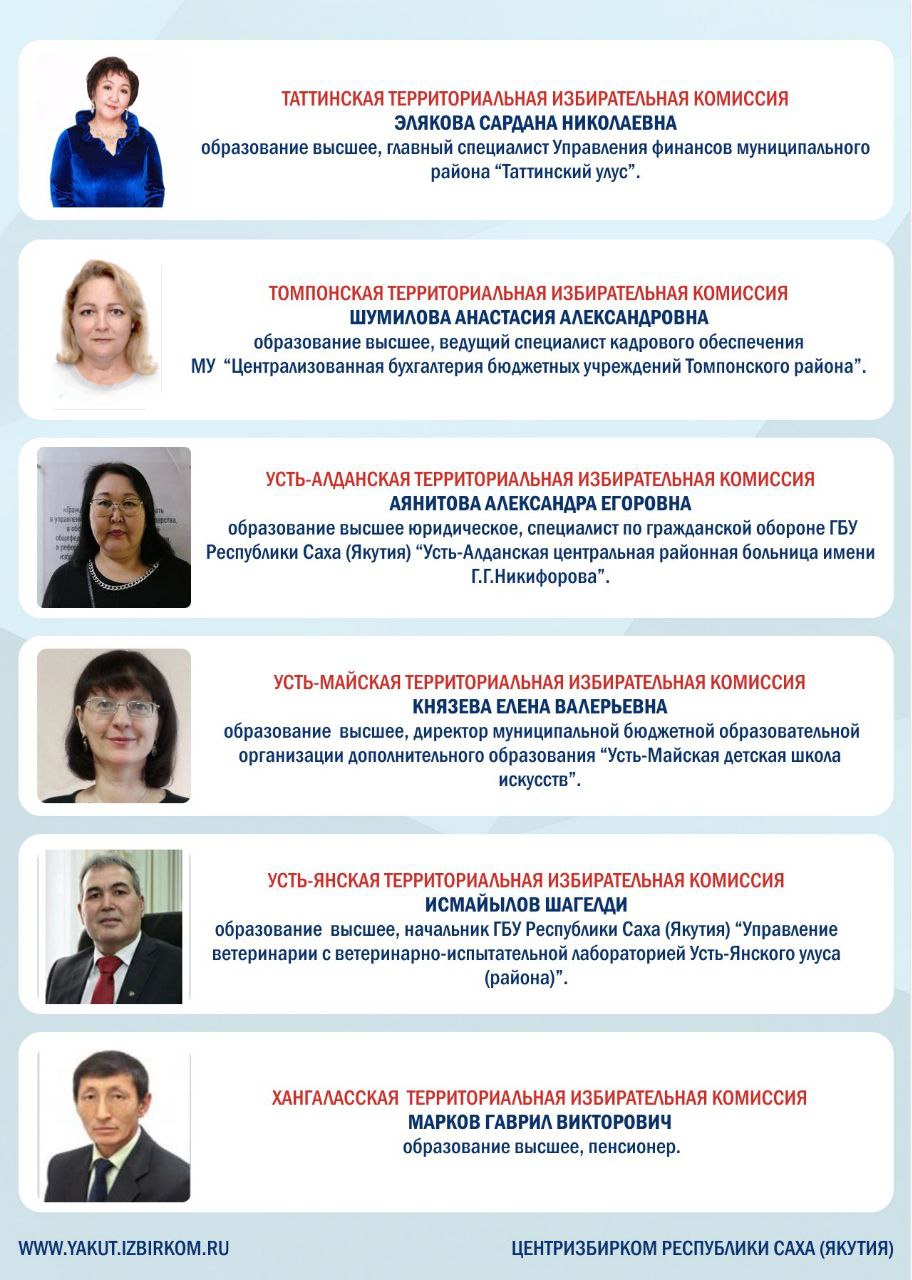 ТАТТИНСКАЯ ТЕРРИТОРИАЛЬНАЯ ИЗБИРАТЕЛЬНАЯ КОМИССИЯ
ЭЛЯКОВА САРДАНА НИКОЛАЕВНА
образование высшее, главный специалист Управления финансов муниципального района “Таттинский улус”.

ТОМПОНСКАЯ ТЕРРИТОРИАЛЬНАЯ ИЗБИРАТЕЛЬНАЯ КОМИССИЯ
ШУМИЛОВА АНАСТАСИЯ АЛЕКСАНДРОВНА
образование высшее, ведущий специалист кадрового обеспечения МУ “Централизованная бухгалтерия бюджетных учреждений Томпонского района”.

УСТЬ-АЛДАНСКАЯ ТЕРРИТОРИАЛЬНАЯ ИЗБИРАТЕЛЬНАЯ КОМИССИЯ
АЯНИТОВА АЛЕКСАНДРА ЕГОРОВНА
образование высшее юридическое, специалист по гражданской обороне ГБУ Республики Саха (Якутия) “Усть-Алданская центральная районная больница имени Г.Г.Никифорова”.

УСТЬ-МАЙСКАЯ ТЕРРИТОРИАЛЬНАЯ ИЗБИРАТЕЛЬНАЯ КОМИССИЯ
КНЯЗЕВА ЕЛЕНА ВАЛЕРЬЕВНА
образование высшее, директор муниципальной бюджетной образовательной организации дополнительного образования “Усть-Майская детская школа искусств”.

УСТЬ-ЯНСКАЯ ТЕРРИТОРИАЛЬНАЯ ИЗБИРАТЕЛЬНАЯ КОМИССИЯ
ИСМАЙЫЛОВ ШАГЕЛДИ
образование высшее, начальник ГБУ Республики Саха (Якутия) “Управление ветеринарии с ветеринарно-испытательной лабораторией Усть-Янского улуса (района)”.

ХАНГАЛАССКАЯ ТЕРРИТОРИАЛЬНАЯ ИЗБИРАТЕЛЬНАЯ КОМИССИЯ
МАРКОВ ГАВРИЛ ВИКТОРОВИЧ
образование высшее, пенсионер.

WWW.YAKUT.IZBIRKOM.RU
ЦЕНТРИЗБИРКОМ РЕСПУБЛИКИ САХА (ЯКУТИЯ)